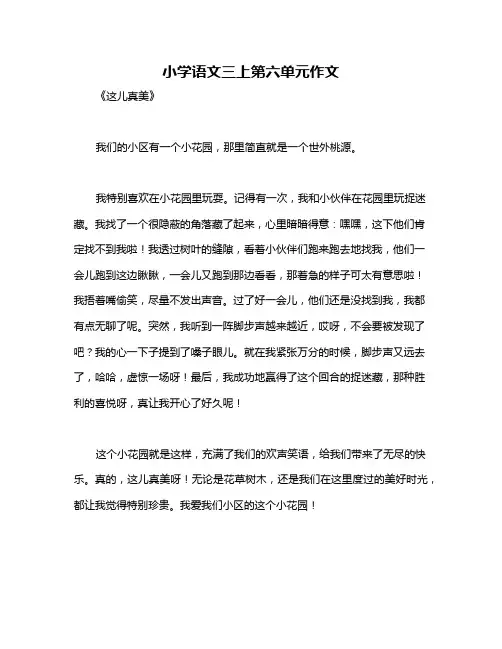 小学语文三上第六单元作文

《这儿真美》

我们的小区有一个小花园，那里简直就是一个世外桃源。

我特别喜欢在小花园里玩耍。记得有一次，我和小伙伴在花园里玩捉迷藏。我找了一个很隐蔽的角落藏了起来，心里暗暗得意：嘿嘿，这下他们肯定找不到我啦！我透过树叶的缝隙，看着小伙伴们跑来跑去地找我，他们一会儿跑到这边瞅瞅，一会儿又跑到那边看看，那着急的样子可太有意思啦！我捂着嘴偷笑，尽量不发出声音。过了好一会儿，他们还是没找到我，我都有点无聊了呢。突然，我听到一阵脚步声越来越近，哎呀，不会要被发现了吧？我的心一下子提到了嗓子眼儿。就在我紧张万分的时候，脚步声又远去了，哈哈，虚惊一场呀！最后，我成功地赢得了这个回合的捉迷藏，那种胜利的喜悦呀，真让我开心了好久呢！

这个小花园就是这样，充满了我们的欢声笑语，给我们带来了无尽的快乐。真的，这儿真美呀！无论是花草树木，还是我们在这里度过的美好时光，都让我觉得特别珍贵。我爱我们小区的这个小花园！